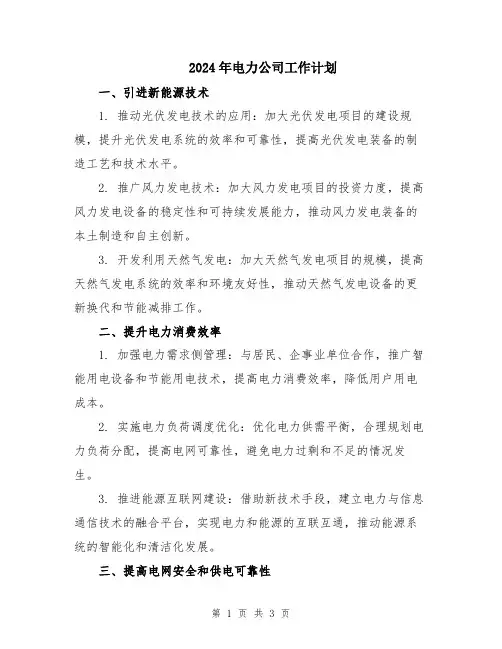 2024年电力公司工作计划

一、引进新能源技术

1. 推动光伏发电技术的应用：加大光伏发电项目的建设规模，提升光伏发电系统的效率和可靠性，提高光伏发电装备的制造工艺和技术水平。

2. 推广风力发电技术：加大风力发电项目的投资力度，提高风力发电设备的稳定性和可持续发展能力，推动风力发电装备的本土制造和自主创新。

3. 开发利用天然气发电：加大天然气发电项目的规模，提高天然气发电系统的效率和环境友好性，推动天然气发电设备的更新换代和节能减排工作。

二、提升电力消费效率

1. 加强电力需求侧管理：与居民、企事业单位合作，推广智能用电设备和节能用电技术，提高电力消费效率，降低用户用电成本。

2. 实施电力负荷调度优化：优化电力供需平衡，合理规划电力负荷分配，提高电网可靠性，避免电力过剩和不足的情况发生。

3. 推进能源互联网建设：借助新技术手段，建立电力与信息通信技术的融合平台，实现电力和能源的互联互通，推动能源系统的智能化和清洁化发展。

三、提高电网安全和供电可靠性

第 1 页 共 3 页